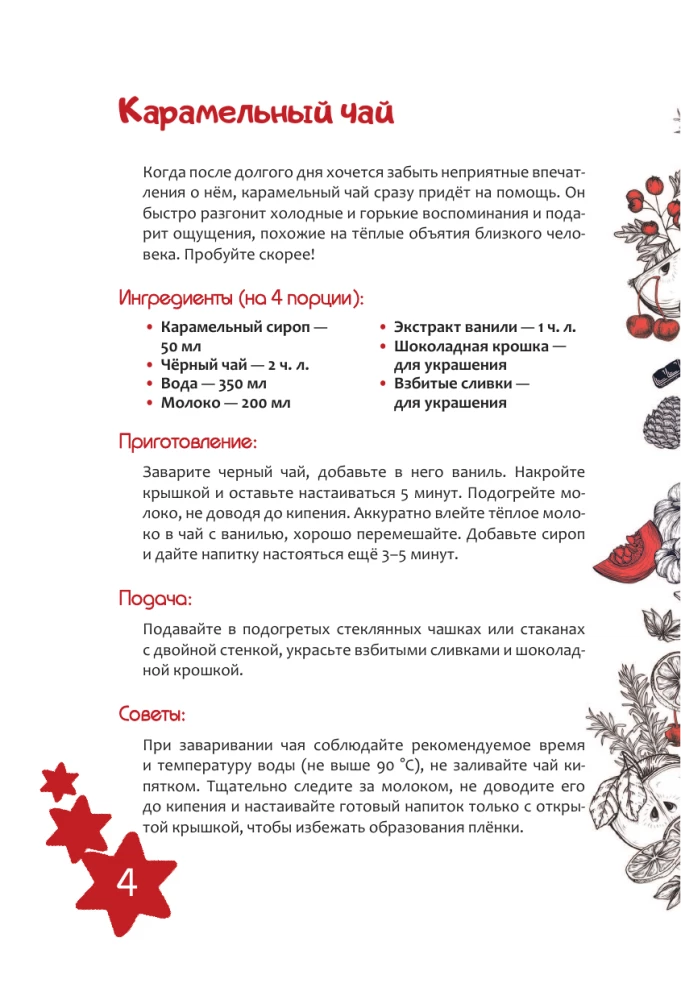 Карамельный чай

Когда после долгого дня хочется забыть неприятные впечатления о нём, карамельный чай сразу придёт на помощь. Он быстро разгонит холодные и горькие воспоминания и подарит ощущения, похожие на тёплые объятия близкого человека. Пробуйте скорее!

Ингредиенты (на 4 порции):

• Карамельный сироп — 50 мл
• Чёрный чай — 2 ч. л.
• Вода — 350 мл
• Молоко — 200 мл
• Экстракт ванили — 1 ч. л.
• Шоколадная крошка — для украшения
• Взбитые сливки — для украшения

Приготовление:

Заварите черный чай, добавьте в него ваниль. Накройте крышкой и оставьте настаиваться 5 минут. Подогрейте молоко, не доводя до кипения. Аккуратно влейте тёплое молоко в чай с ванилью, хорошо перемешайте. Добавьте сироп и дайте напитку настояться ещё 3–5 минут.

Подача:

Подавайте в подогретых стеклянных чашках или стаканах с двойной стенкой, украсьте взбитыми сливками и шоколадной крошкой.

Советы:

При заваривании чая соблюдайте рекомендуемое время и температуру воды (не выше 90 °C), не заливайте чай кипятком. Тщательно следите за молоком, не доводите его до кипения и настаивайте готовый напиток только с открытой крышкой, чтобы избежать образования плёнки.

4